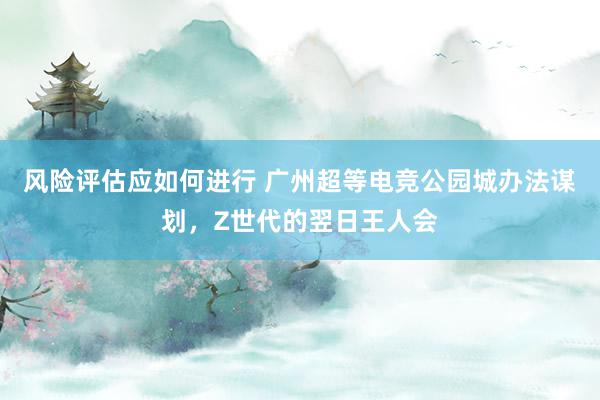 风险评估应如何进行 广州超等电竞公园城办法谋划，Z世代的翌日王人会